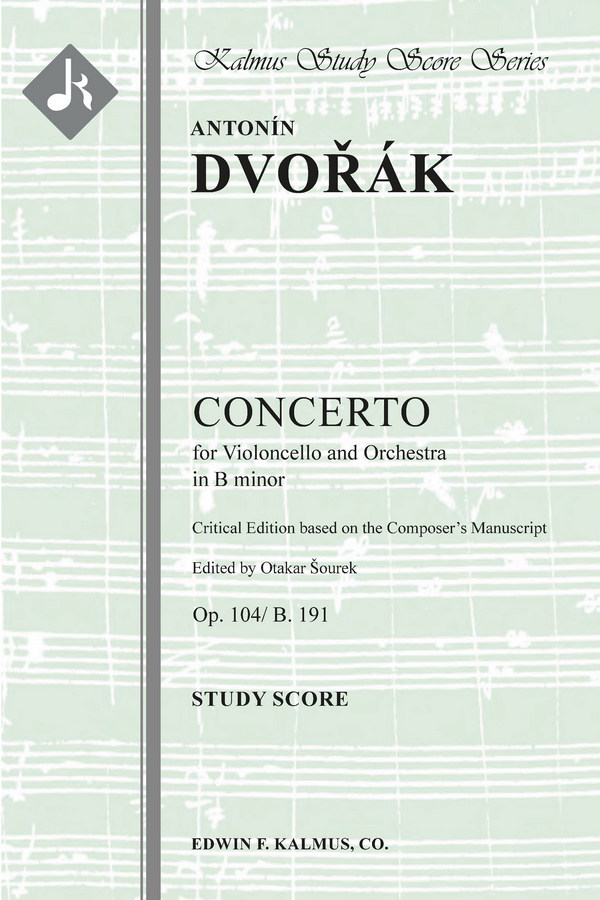 Kalmus Study Score Series

ANTONÍN

DVOŘÁK

CONCERTO

for Violoncello and Orchestra
in B minor

Critical Edition based on the Composer's Manuscript

Edited by Otakar Šourek

Op. 104/ B. 191

STUDY SCORE

EDWIN F. KALMUS, CO.